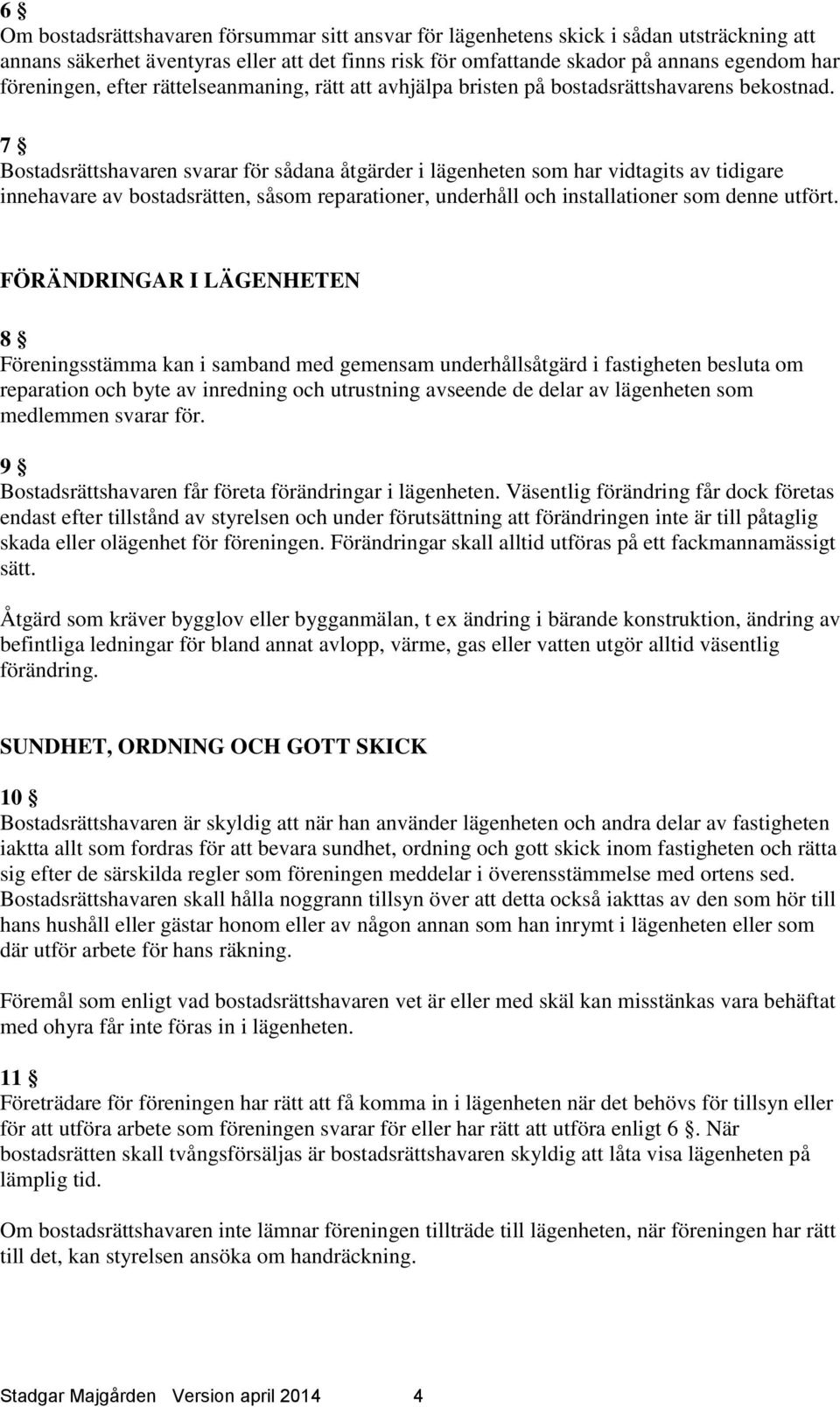 6 §
Om bostadsrättshavaren försummar sitt ansvar för lägenhetens skick i sådan utsträckning att annans säkerhet äventyras eller att det finns risk för omfattande skador på annans egendom har föreningen, efter rättelseanmaning, rätt att avhjälpa bristen på bostadsrättshavarens bekostnad.

7 §
Bostadsrättshavaren svarar för sådana åtgärder i lägenheten som har vidtagits av tidigare innehavare av bostadsrätten, såsom reparationer, underhåll och installationer som denne utfört.

FÖRÄNDRINGAR I LÄGENHETEN

8 §
Föreningsstämma kan i samband med gemensam underhållsåtgärd i fastigheten besluta om reparation och byte av inredning och utrustning avseende de delar av lägenheten som medlemmen svarar för.

9 §
Bostadsrättshavaren får företa förändringar i lägenheten. Väsentlig förändring får dock företas endast efter tillstånd av styrelsen och under förutsättning att förändringen inte är till påtaglig skada eller olägenhet för föreningen. Förändringar skall alltid utföras på ett fackmannamässigt sätt.

Åtgärd som kräver bygglov eller bygganmälan, t ex ändring i bärande konstruktion, ändring av befintliga ledningar för bland annat avlopp, värme, gas eller vatten utgör alltid väsentlig förändring.

SUNDHET, ORDNING OCH GOTT SKICK

10 §
Bostadsrättshavaren är skyldig att när han använder lägenheten och andra delar av fastigheten iaktta allt som fordras för att bevara sundhet, ordning och gott skick inom fastigheten och rätta sig efter de särskilda regler som föreningen meddelar i överensstämmelse med ortens sed. Bostadsrättshavaren skall hålla noggrann tillsyn över att detta också iakttas av den som hör till hans hushåll eller gästar honom eller av någon annan som han inrymt i lägenheten eller som där utför arbete för hans räkning.

Föremål som enligt vad bostadsrättshavaren vet är eller med skäl kan misstänkas vara behäftat med ohyra får inte föras in i lägenheten.

11 §
Företrädare för föreningen har rätt att få komma in i lägenheten när det behövs för tillsyn eller för att utföra arbete som föreningen svarar för eller har rätt att utföra enligt 6 §. När bostadsrätten skall tvångsförsäljas är bostadsrättshavaren skyldig att låta visa lägenheten på lämplig tid.

Om bostadsrättshavaren inte lämnar föreningen tillträde till lägenheten, när föreningen har rätt till det, kan styrelsen ansöka om handräckning.

Stadgar Majgården Version april 2014 4